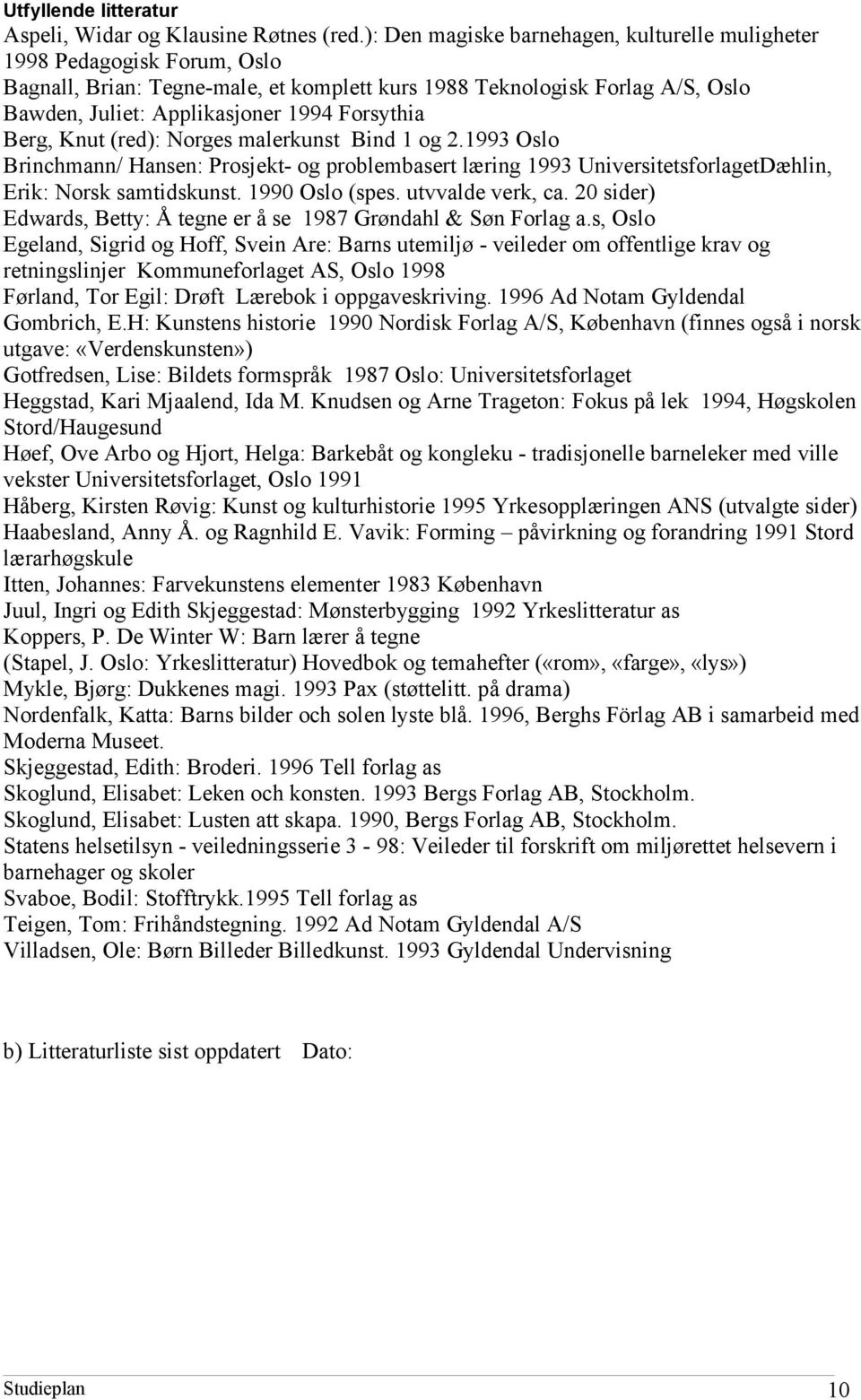 Utfyllende litteratur
Aspeli, Widar og Klausine Røtnes (red.): Den magiske barnehagen, kulturelle muligheter 1998 Pedagogisk Forum, Oslo
Bagnall, Brian: Tegne-male, et komplett kurs 1988 Teknologisk Forlag A/S, Oslo
Bawden, Juliet: Applikasjoner 1994 Forsythia
Berg, Knut (red): Norges malerkunst Bind 1 og 2.1993 Oslo
Brinchmann/ Hansen: Prosjekt- og problembasert læring 1993 UniversitetsforlagetDæhlin, Erik: Norsk samtidskunst. 1990 Oslo (spes. utvvalde verk, ca. 20 sider)
Edwards, Betty: Å tegne er å se 1987 Grøndahl & Søn Forlag a.s, Oslo
Egeland, Sigrid og Hoff, Svein Are: Barns utemiljø - veileder om offentlige krav og retningslinjer Kommuneforlaget AS, Oslo 1998
Førland, Tor Egil: Drøft Lærebok i oppgaveskriving. 1996 Ad Notam Gyldendal
Gombrich, E.H: Kunstens historie 1990 Nordisk Forlag A/S, København (finnes også i norsk utgave: «Verdenskunsten»)
Gotfredsen, Lise: Bildets formspråk 1987 Oslo: Universitetsforlaget
Heggstad, Kari Mjaalend, Ida M. Knudsen og Arne Trageton: Fokus på lek 1994, Høgskolen Stord/Haugesund
Høef, Ove Arbo og Hjort, Helga: Barkebåt og kongleku - tradisjonelle barneleker med ville vekster Universitetsforlaget, Oslo 1991
Håberg, Kirsten Røvig: Kunst og kulturhistorie 1995 Yrkesopplæringen ANS (utvalgte sider)
Haabesland, Anny Å. og Ragnhild E. Vavik: Forming – påvirkning og forandring 1991 Stord lærarhøgskule
Itten, Johannes: Farvekunstens elementer 1983 København
Juul, Ingri og Edith Skjeggestad: Mønsterbygging 1992 Yrkeslitteratur as
Koppers, P. De Winter W: Barn lærer å tegne
(Stapel, J. Oslo: Yrkeslitteratur) Hovedbok og temahefter («rom», «farge», «lys»)
Mykle, Bjørg: Dukkenes magi. 1993 Pax (støttelitt. på drama)
Nordenfalk, Katta: Barns bilder och solen lyste blå. 1996, Berghs Förlag AB i samarbeid med Moderna Museet.
Skjeggestad, Edith: Broderi. 1996 Tell forlag as
Skoglund, Elisabet: Leken och konsten. 1993 Bergs Forlag AB, Stockholm.
Skoglund, Elisabet: Lusten att skapa. 1990, Bergs Forlag AB, Stockholm.
Statens helsetilsyn - veiledningsserie 3 - 98: Veileder til forskrift om miljørettet helsevern i barnehager og skoler
Svaboe, Bodil: Stofftrykk.1995 Tell forlag as
Teigen, Tom: Frihåndstegning. 1992 Ad Notam Gyldendal A/S
Villadsen, Ole: Børn Billeder Billedkunst. 1993 Gyldendal Undervisning

b) Litteraturliste sist oppdatert Dato:

Studieplan
10